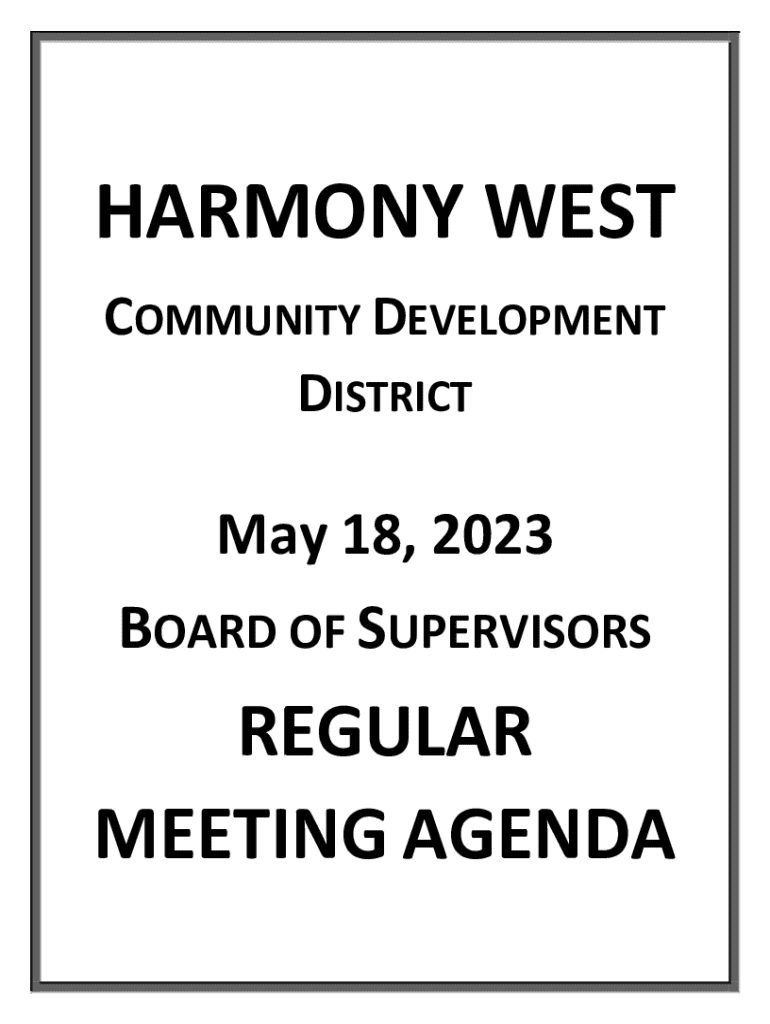 HARMONY WEST

COMMUNITY DEVELOPMENT DISTRICT

May 18, 2023

BOARD OF SUPERVISORS

REGULAR MEETING AGENDA